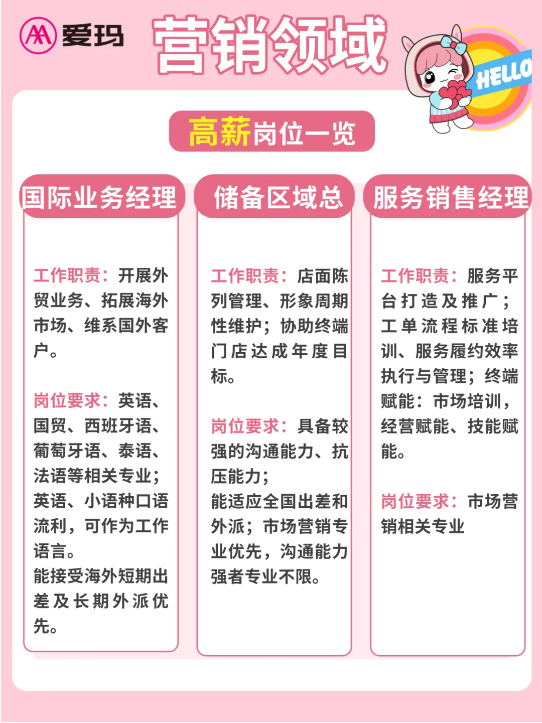 爱玛

营销领域

HELLO

高薪岗位一览

国际业务经理

工作职责：开展外贸业务、拓展海外市场、维系国外客户。

岗位要求：英语、国贸、西班牙语、葡萄牙语、泰语、法语等相关专业；英语、小语种口语流利，可作为工作语言。
能接受海外短期出差及长期外派优先。

储备区域总

工作职责：店面陈列管理、形象周期性维护；协助终端门店达成年度目标。

岗位要求：具备较强的沟通能力、抗压能力；
能适应全国出差和外派；市场营销专业优先，沟通能力强者专业不限。

服务销售经理

工作职责：服务平台打造及推广；工单流程标准培训、服务履约效率执行与管理；终端赋能：市场培训，经营赋能、技能赋能。

岗位要求：市场营销相关专业